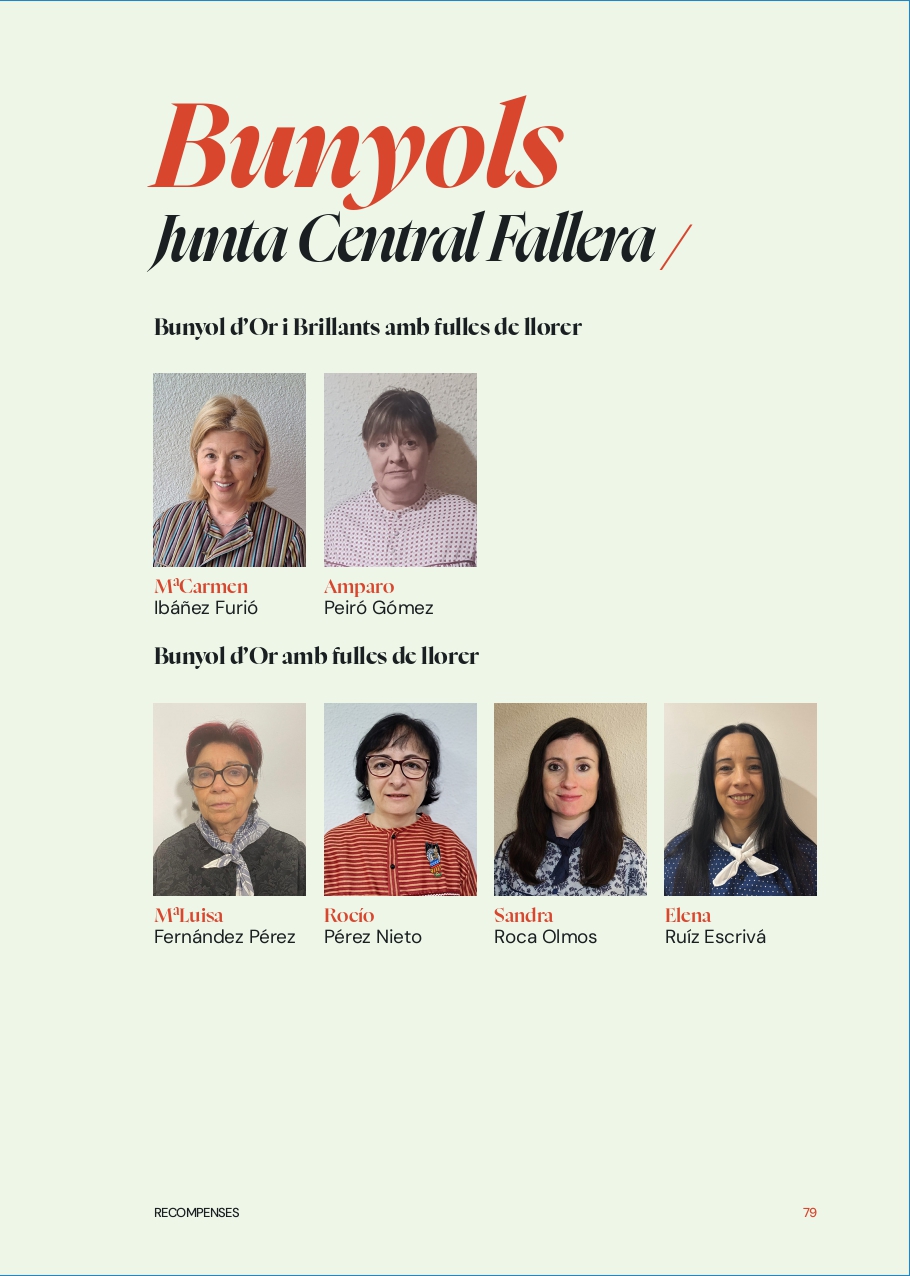 Bunyols
Junta Central Fallera /

Bunyol d'Or i Brillants amb fulles de llorer

MªCarmen
Ibáñez Furió

Amparo
Peiró Gómez

Bunyol d'Or amb fulles de llorer

MªLuisa
Fernández Pérez

Rocío
Pérez Nieto

Sandra
Roca Olmos

Elena
Ruíz Escrivá

RECOMPENSES

79